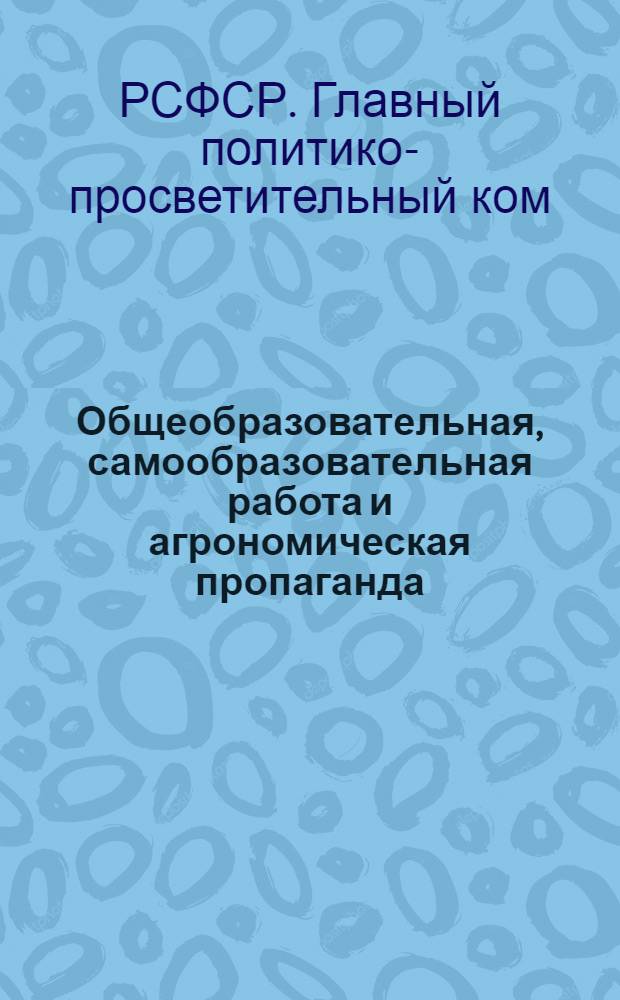 РСФСР. Главный политико-просветительный ком

Общеобразовательная, самообразовательная работа и агрономическая пропаганда